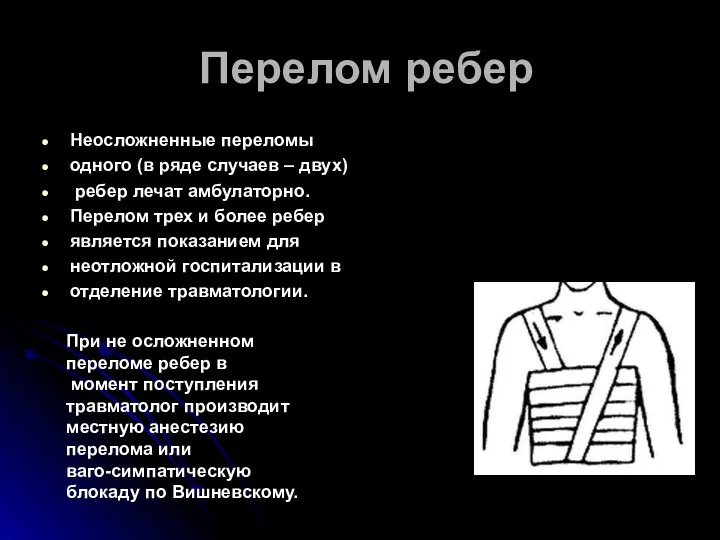 Перелом ребер

- Неосложненные переломы
- одного (в ряде случаев – двух)
- ребер лечат амбулаторно.
- Перелом трех и более ребер
- является показанием для
- неотложной госпитализации в
- отделение травматологии.

При не осложненном переломе ребер в момент поступления травматолог производит местную анестезию перелома или ваго-симпатическую блокаду по Вишневскому.